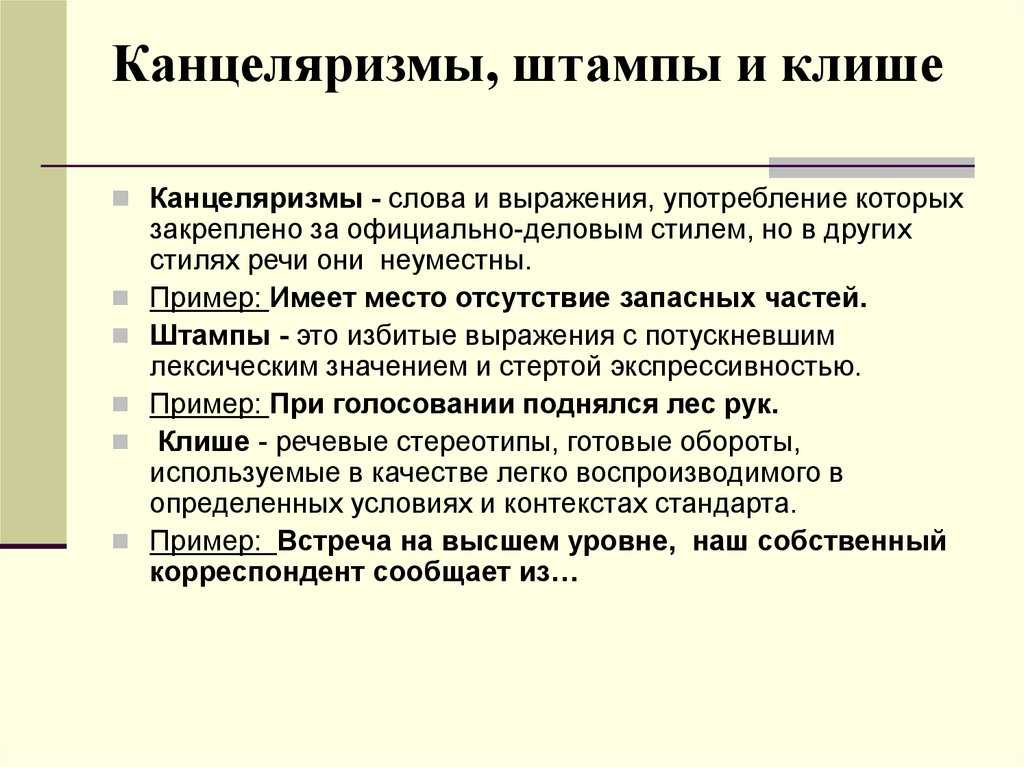 Канцеляризмы, штампы и клише

Канцеляризмы - слова и выражения, употребление которых закреплено за официально-деловым стилем, но в других стилях речи они неуместны.

Пример: Имеет место отсутствие запасных частей.

Штампы - это избитые выражения с потускневшим лексическим значением и стертой экспрессивностью.

Пример: При голосовании поднялся лес рук.

Клише - речевые стереотипы, готовые обороты, используемые в качестве легко воспроизводимого в определенных условиях и контекстах стандарта.

Пример: Встреча на высшем уровне, наш собственный корреспондент сообщает из…